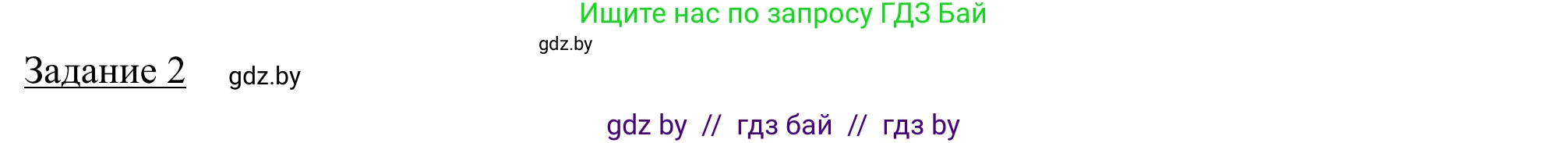 Ищите нас по запросу ГДЗ Бай

gdz.by

Задание 2

gdz.by

gdz by // гдз бай // гдз by